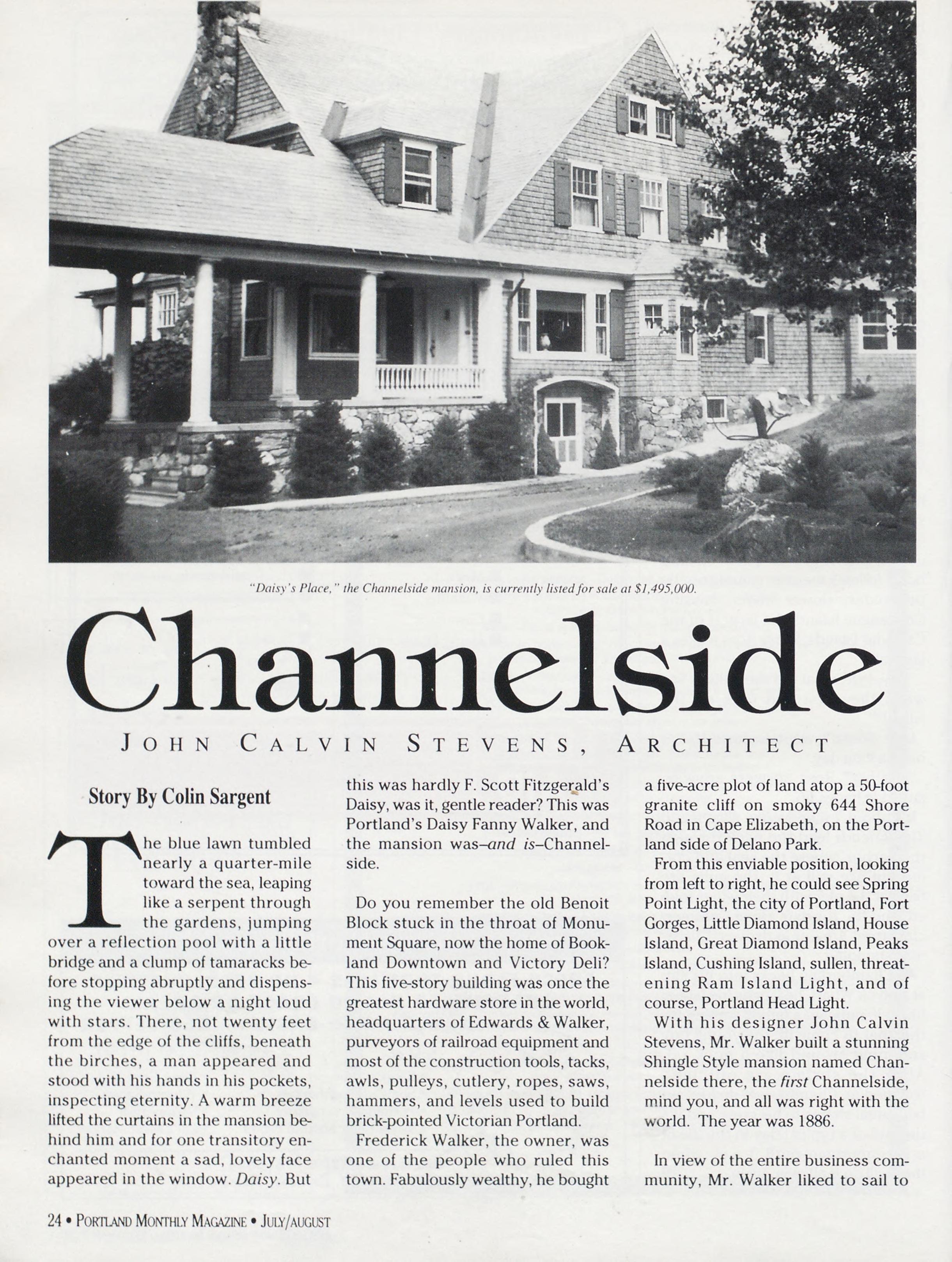 "Daisy's Place," the Channelside mansion, is currently listed for sale at $1,495,000.

Channelside

JOHN CALVIN STEVENS, ARCHITECT

Story By Colin Sargent

The blue lawn tumbled nearly a quarter-mile toward the sea, leaping like a serpent through the gardens, jumping over a reflection pool with a little bridge and a clump of tamaracks before stopping abruptly and dispensing the viewer below a night loud with stars. There, not twenty feet from the edge of the cliffs, beneath the birches, a man appeared and stood with his hands in his pockets, inspecting eternity. A warm breeze lifted the curtains in the mansion behind him and for one transitory enchanted moment a sad, lovely face appeared in the window. Daisy. But this was hardly F. Scott Fitzgerald's Daisy, was it, gentle reader? This was Portland's Daisy Fanny Walker, and the mansion was–and is–Channelside.

Do you remember the old Benoit Block stuck in the throat of Monument Square, now the home of Bookland Downtown and Victory Deli? This five-story building was once the greatest hardware store in the world, headquarters of Edwards & Walker, purveyors of railroad equipment and most of the construction tools, tacks, awls, pulleys, cutlery, ropes, saws, hammers, and levels used to build brick-pointed Victorian Portland.

Frederick Walker, the owner, was one of the people who ruled this town. Fabulously wealthy, he bought a five-acre plot of land atop a 50-foot granite cliff on smoky 644 Shore Road in Cape Elizabeth, on the Portland side of Delano Park.

From this enviable position, looking from left to right, he could see Spring Point Light, the city of Portland, Fort Gorges, Little Diamond Island, House Island, Great Diamond Island, Peaks Island, Cushing Island, sullen, threatening Ram Island Light, and of course, Portland Head Light.

With his designer John Calvin Stevens, Mr. Walker built a stunning Shingle Style mansion named Channelside there, the first Channelside, mind you, and all was right with the world. The year was 1886.

In view of the entire business community, Mr. Walker liked to sail to

24 • PORTLAND MONTHLY MAGAZINE • JULY/AUGUST